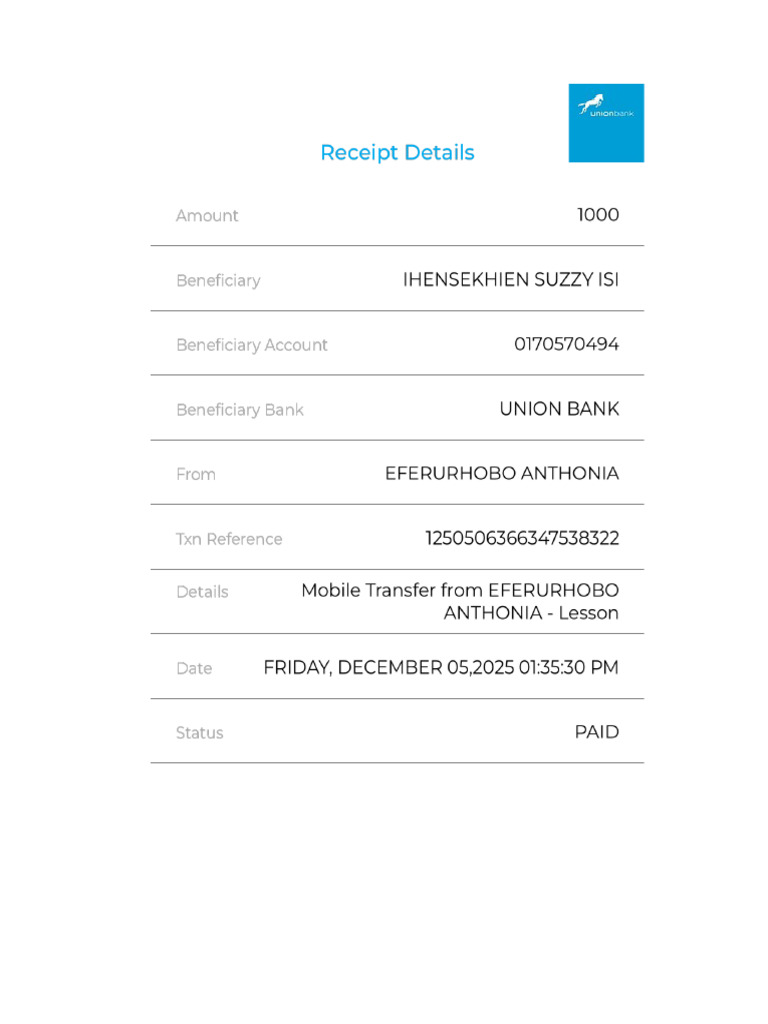 unionbank

Receipt Details

Amount 1000

Beneficiary IHENSEKHIEN SUZZY ISI

Beneficiary Account 0170570494

Beneficiary Bank UNION BANK

From EFERURHOBO ANTHONIA

Txn Reference 1250506366347538322

Details Mobile Transfer from EFERURHOBO ANTHONIA - Lesson

Date FRIDAY, DECEMBER 05,2025 01:35:30 PM

Status PAID